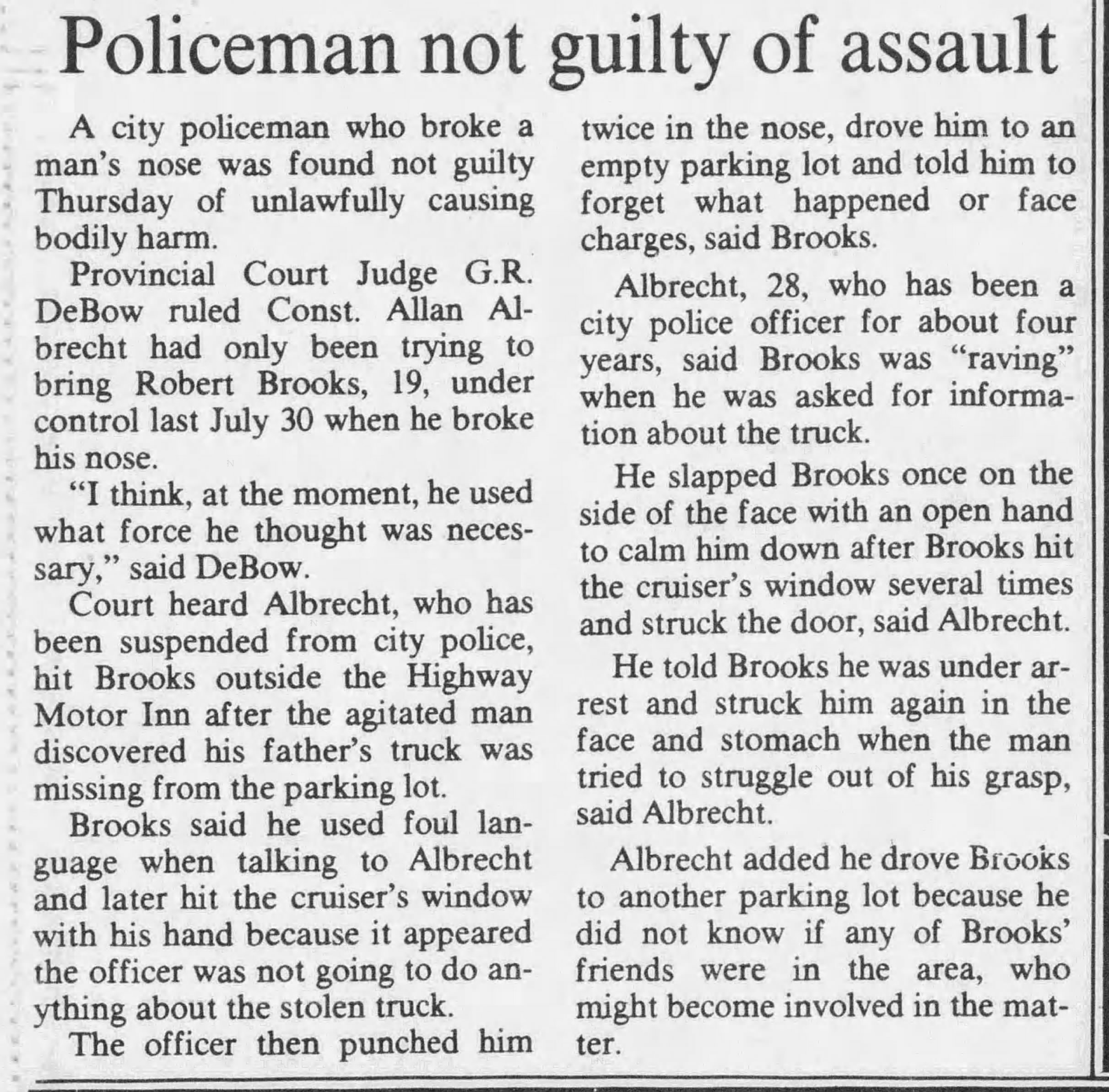 Policeman not guilty of assault

A city policeman who broke a man's nose was found not guilty Thursday of unlawfully causing bodily harm.

Provincial Court Judge G.R. DeBow ruled Const. Allan Albrecht had only been trying to bring Robert Brooks, 19, under control last July 30 when he broke his nose.

"I think, at the moment, he used what force he thought was necessary," said DeBow.

Court heard Albrecht, who has been suspended from city police, hit Brooks outside the Highway Motor Inn after the agitated man discovered his father's truck was missing from the parking lot.

Brooks said he used foul language when talking to Albrecht and later hit the cruiser's window with his hand because it appeared the officer was not going to do anything about the stolen truck.

The officer then punched him twice in the nose, drove him to an empty parking lot and told him to forget what happened or face charges, said Brooks.

Albrecht, 28, who has been a city police officer for about four years, said Brooks was "raving" when he was asked for information about the truck.

He slapped Brooks once on the side of the face with an open hand to calm him down after Brooks hit the cruiser's window several times and struck the door, said Albrecht.

He told Brooks he was under arrest and struck him again in the face and stomach when the man tried to struggle out of his grasp, said Albrecht.

Albrecht added he drove Brooks to another parking lot because he did not know if any of Brooks' friends were in the area, who might become involved in the matter.